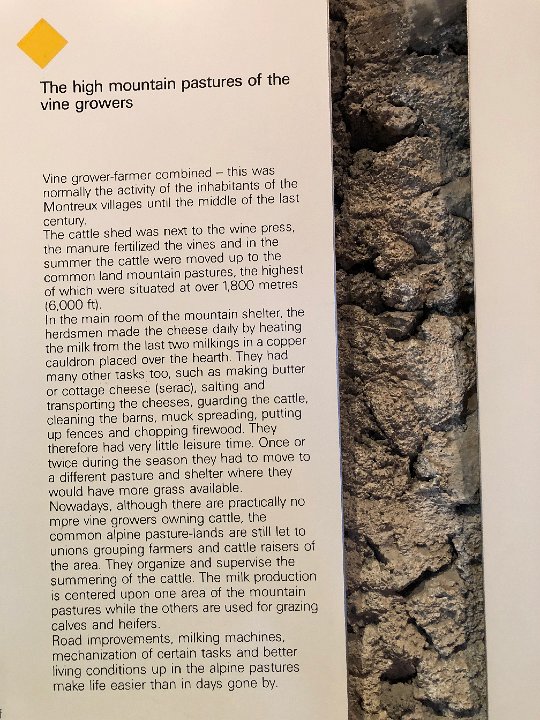 The high mountain pastures of the vine growers

Vine grower-farmer combined – this was normally the activity of the inhabitants of the Montreux villages until the middle of the last century.
The cattle shed was next to the wine press, the manure fertilized the vines and in the summer the cattle were moved up to the common land mountain pastures, the highest of which were situated at over 1,800 metres (6,000 ft).
In the main room of the mountain shelter, the herdsmen made the cheese daily by heating the milk from the last two milkings in a copper cauldron placed over the hearth. They had many other tasks too, such as making butter or cottage cheese (serac), salting and transporting the cheeses, guarding the cattle, cleaning the barns, muck spreading, putting up fences and chopping firewood. They therefore had very little leisure time. Once or twice during the season they had to move to a different pasture and shelter where they would have more grass available.
Nowadays, although there are practically no more vine growers owning cattle, the common alpine pasture-lands are still let to unions grouping farmers and cattle raisers of the area. They organize and supervise the summering of the cattle. The milk production is centered upon one area of the mountain pastures while the others are used for grazing calves and heifers.
Road improvements, milking machines, mechanization of certain tasks and better living conditions up in the alpine pastures make life easier than in days gone by.